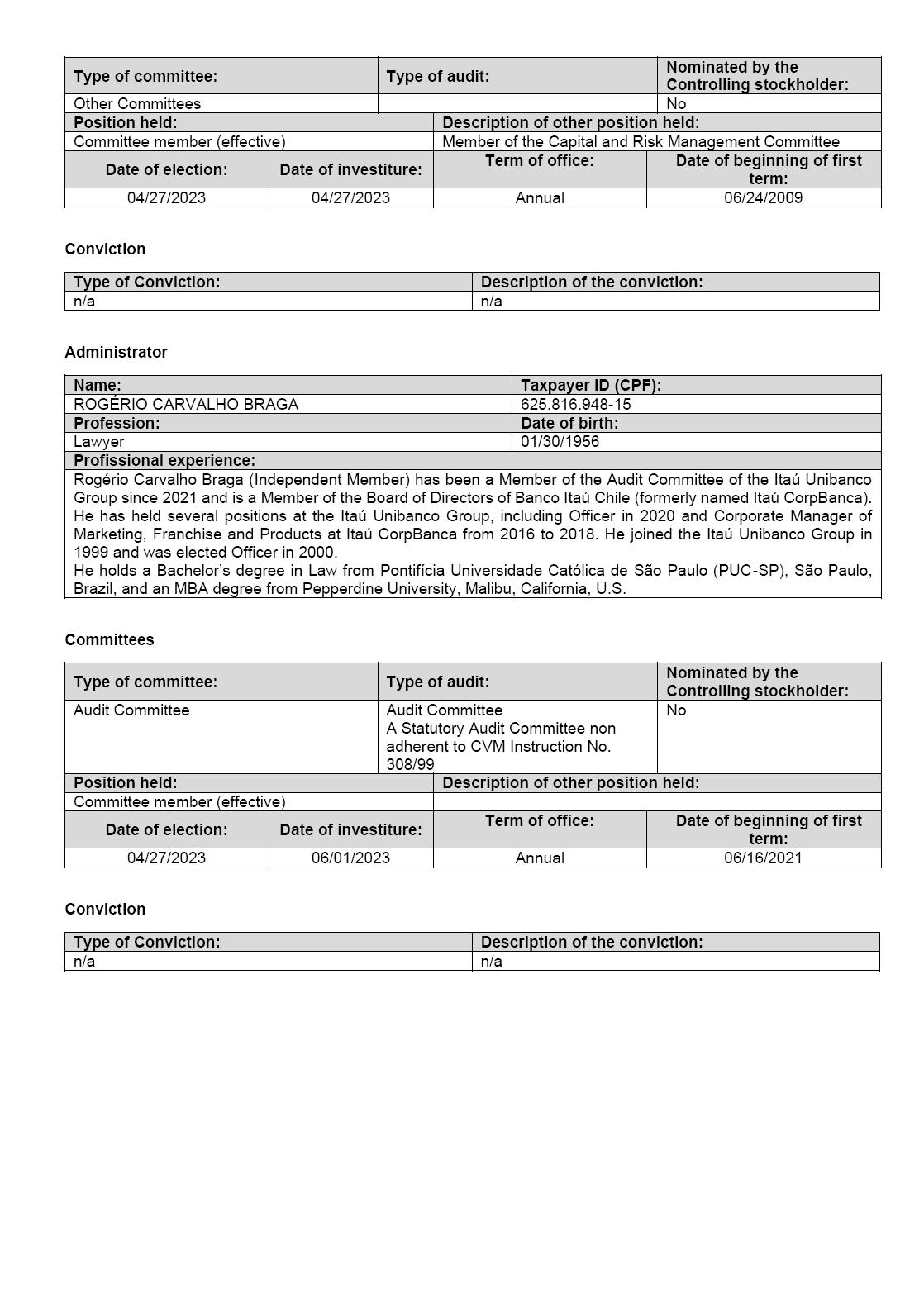 | Type of committee: | Type of audit: | Nominated by the Controlling stockholder: |
|---|---|---|
| Other Committees | | No |

| Position held: | Description of other position held: |
|---|---|
| Committee member (effective) | Member of the Capital and Risk Management Committee |

| Date of election: | Date of investiture: | Term of office: | Date of beginning of first term: |
|---|---|---|---|
| 04/27/2023 | 04/27/2023 | Annual | 06/24/2009 |

Conviction

| Type of Conviction: | Description of the conviction: |
|---|---|
| n/a | n/a |

Administrator

| Name: | Taxpayer ID (CPF): |
|---|---|
| ROGÉRIO CARVALHO BRAGA | 625.816.948-15 |
| Profession: | Date of birth: |
| Lawyer | 01/30/1956 |

Profissional experience:

Rogério Carvalho Braga (Independent Member) has been a Member of the Audit Committee of the Itaú Unibanco Group since 2021 and is a Member of the Board of Directors of Banco Itaú Chile (formerly named Itaú CorpBanca). He has held several positions at the Itaú Unibanco Group, including Officer in 2020 and Corporate Manager of Marketing, Franchise and Products at Itaú CorpBanca from 2016 to 2018. He joined the Itaú Unibanco Group in 1999 and was elected Officer in 2000.
He holds a Bachelor's degree in Law from Pontifícia Universidade Católica de São Paulo (PUC-SP), São Paulo, Brazil, and an MBA degree from Pepperdine University, Malibu, California, U.S.

Committees

| Type of committee: | Type of audit: | Nominated by the Controlling stockholder: |
|---|---|---|
| Audit Committee | Audit Committee A Statutory Audit Committee non adherent to CVM Instruction No. 308/99 | No |

| Position held: | Description of other position held: |
|---|---|
| Committee member (effective) | |

| Date of election: | Date of investiture: | Term of office: | Date of beginning of first term: |
|---|---|---|---|
| 04/27/2023 | 06/01/2023 | Annual | 06/16/2021 |

Conviction

| Type of Conviction: | Description of the conviction: |
|---|---|
| n/a | n/a |